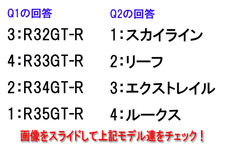 Q1の回答

3:R32GT-R

4:R33GT-R

2:R34GT-R

1:R35GT-R

Q2の回答

1:スカイライン

2:リーフ

3:エクストレイル

4:ルークス

画像をスライドして上記モデル達をチェック!